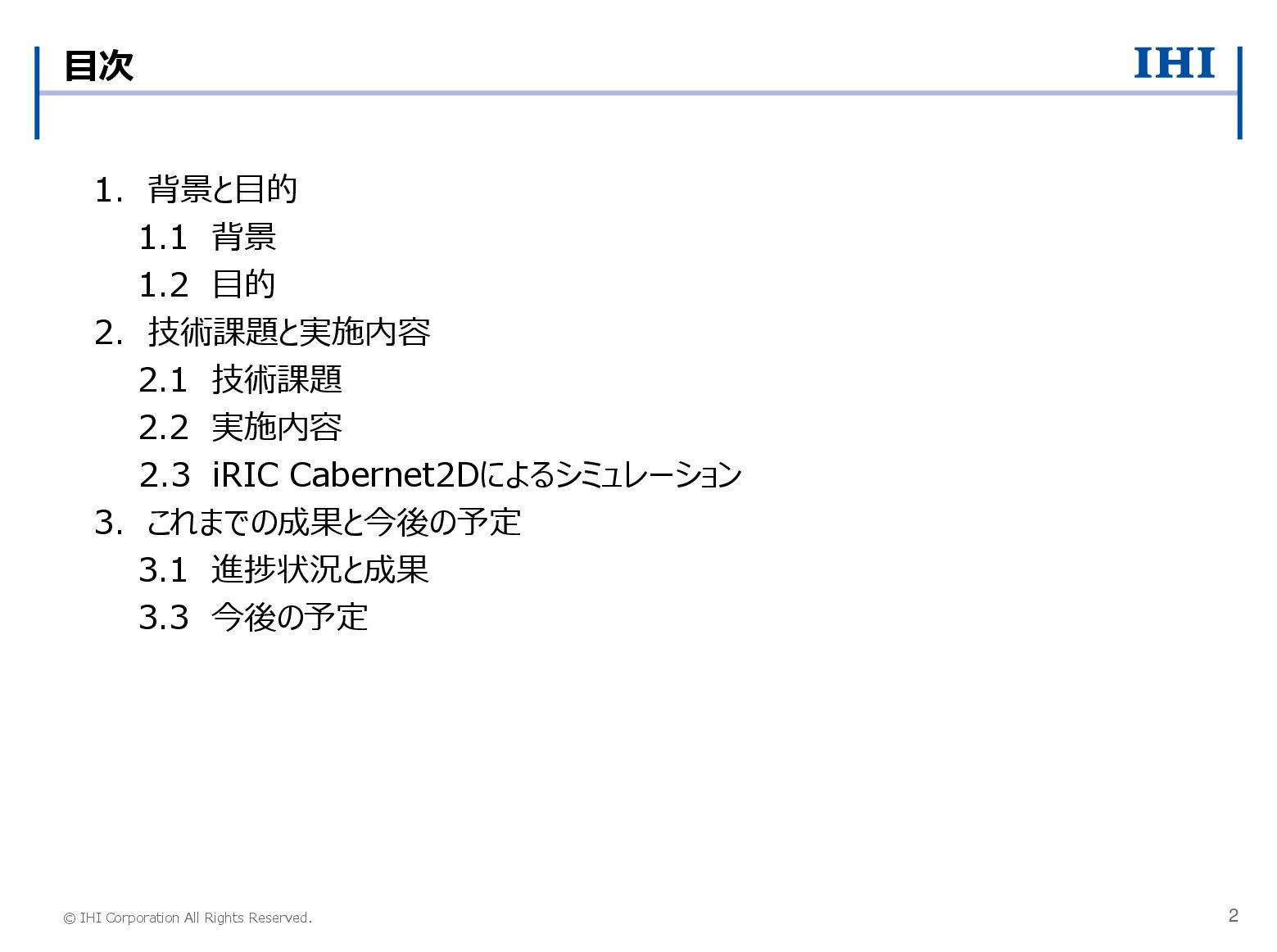 目次

IHI

1. 背景と目的
1.1 背景
1.2 目的
2. 技術課題と実施内容
2.1 技術課題
2.2 実施内容
2.3 iRIC Cabernet2Dによるシミュレーション
3. これまでの成果と今後の予定
3.1 進捗状況と成果
3.3 今後の予定

© IHI Corporation All Rights Reserved.

2